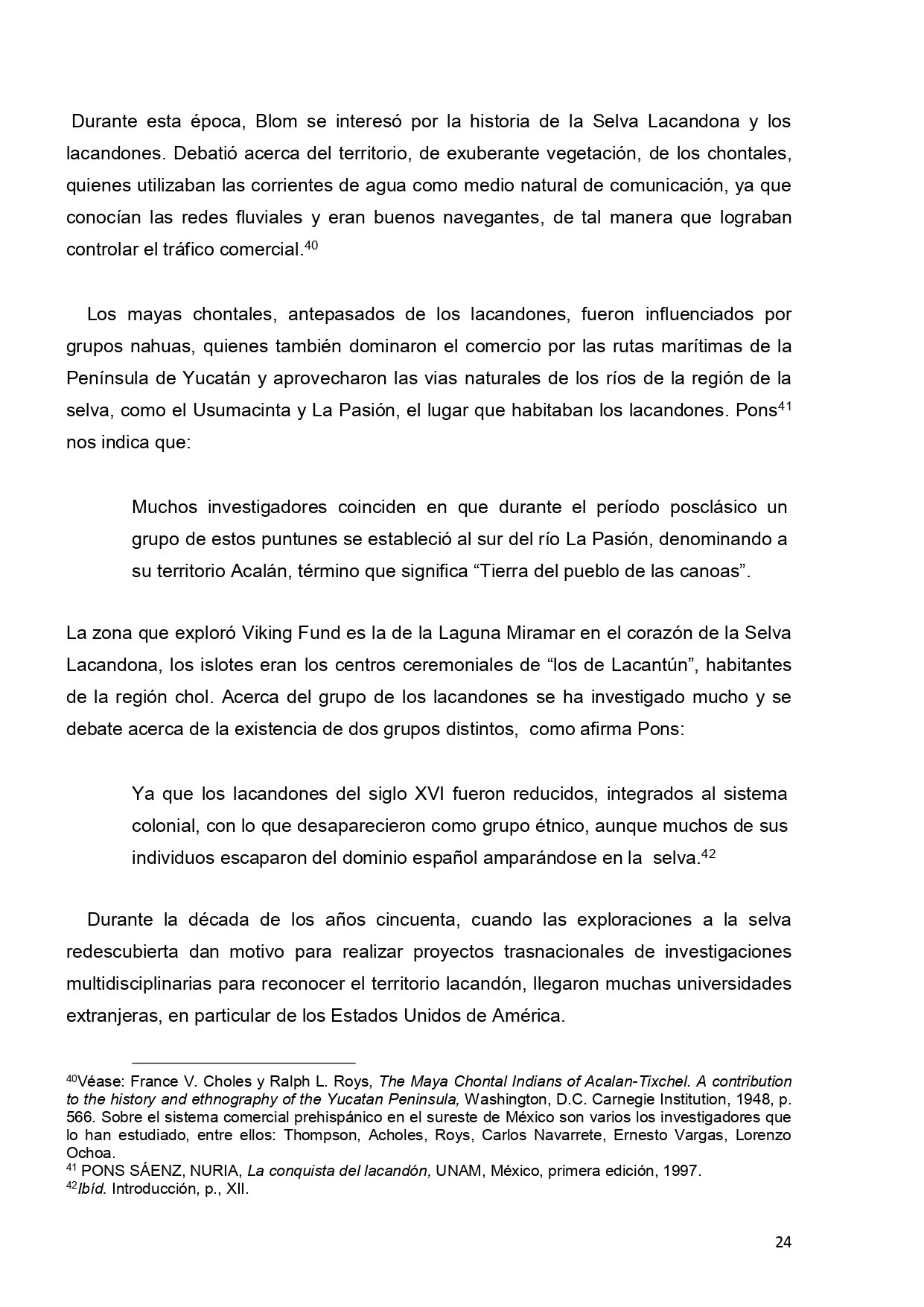 Durante esta época, Blom se interesó por la historia de la Selva Lacandona y los lacandones. Debatió acerca del territorio, de exuberante vegetación, de los chontales, quienes utilizaban las corrientes de agua como medio natural de comunicación, ya que conocían las redes fluviales y eran buenos navegantes, de tal manera que lograban controlar el tráfico comercial.$^{40}$

Los mayas chontales, antepasados de los lacandones, fueron influenciados por grupos nahuas, quienes también dominaron el comercio por las rutas marítimas de la Península de Yucatán y aprovecharon las vias naturales de los ríos de la región de la selva, como el Usumacinta y La Pasión, el lugar que habitaban los lacandones. Pons$^{41}$ nos indica que:

Muchos investigadores coinciden en que durante el período posclásico un grupo de estos puntunes se estableció al sur del río La Pasión, denominando a su territorio Acalán, término que significa “Tierra del pueblo de las canoas”.

La zona que exploró Viking Fund es la de la Laguna Miramar en el corazón de la Selva Lacandona, los islotes eran los centros ceremoniales de “los de Lacantún”, habitantes de la región chol. Acerca del grupo de los lacandones se ha investigado mucho y se debate acerca de la existencia de dos grupos distintos, como afirma Pons:

Ya que los lacandones del siglo XVI fueron reducidos, integrados al sistema colonial, con lo que desaparecieron como grupo étnico, aunque muchos de sus individuos escaparon del dominio español amparándose en la selva.$^{42}$

Durante la década de los años cincuenta, cuando las exploraciones a la selva redescubierta dan motivo para realizar proyectos trasnacionales de investigaciones multidisciplinarias para reconocer el territorio lacandón, llegaron muchas universidades extranjeras, en particular de los Estados Unidos de América.

$^{40}$Véase: France V. Choles y Ralph L. Roys, The Maya Chontal Indians of Acalan-Tixchel. A contribution to the history and ethnography of the Yucatan Peninsula, Washington, D.C. Carnegie Institution, 1948, p. 566. Sobre el sistema comercial prehispánico en el sureste de México son varios los investigadores que lo han estudiado, entre ellos: Thompson, Acholes, Roys, Carlos Navarrete, Ernesto Vargas, Lorenzo Ochoa.
$^{41}$ PONS SÁENZ, NURIA, La conquista del lacandón, UNAM, México, primera edición, 1997.
$^{42}$Ibíd. Introducción, p., XII.

24